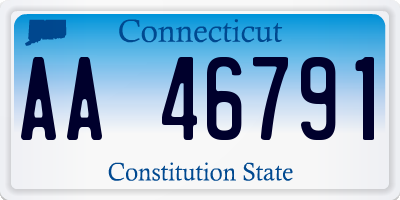 Connecticut

AA 46791

Constitution State